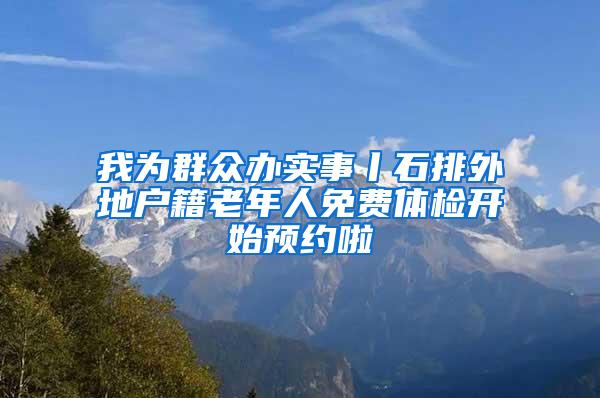 我为群众办实事丨石排外地户籍老年人免费体检开始预约啦